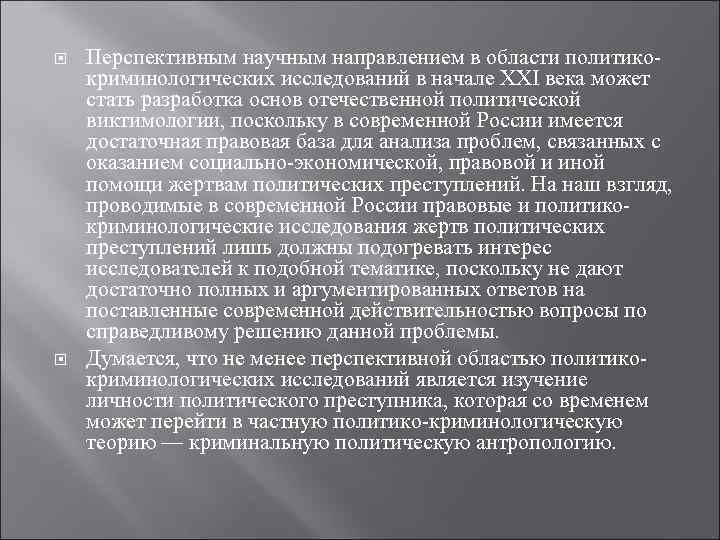 Перспективным научным направлением в области политико-криминологических исследований в начале XXI века может стать разработка основ отечественной политической виктимологии, поскольку в современной России имеется достаточная правовая база для анализа проблем, связанных с оказанием социально-экономической, правовой и иной помощи жертвам политических преступлений. На наш взгляд, проводимые в современной России правовые и политико-криминологические исследования жертв политических преступлений лишь должны подогревать интерес исследователей к подобной тематике, поскольку не дают достаточно полных и аргументированных ответов на поставленные современной действительностью вопросы по справедливому решению данной проблемы.

Думается, что не менее перспективной областью политико-криминологических исследований является изучение личности политического преступника, которая со временем может перейти в частную политико-криминологическую теорию — криминальную политическую антропологию.